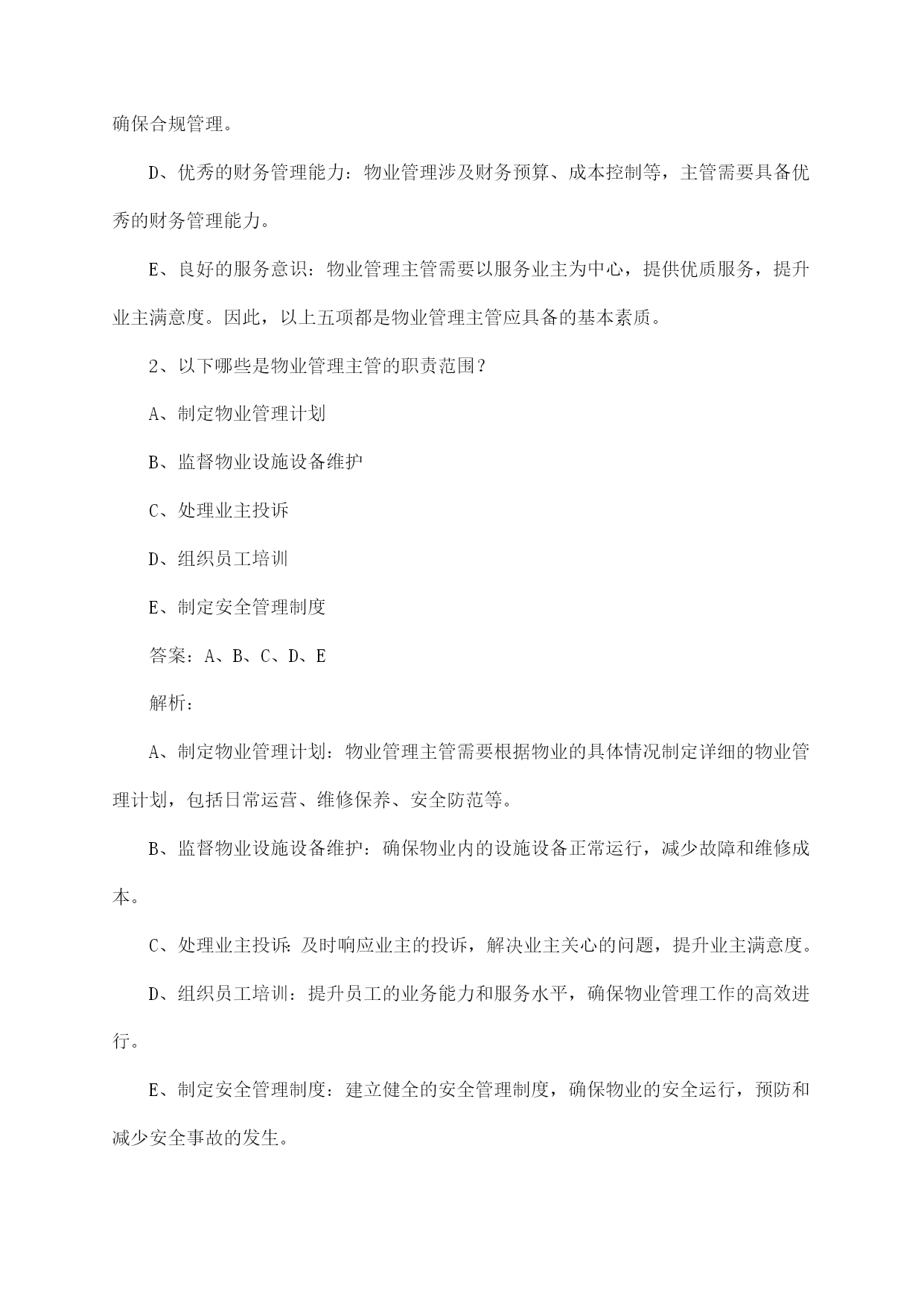 确保合规管理。

D、优秀的财务管理能力：物业管理涉及财务预算、成本控制等，主管需要具备优秀的财务管理能力。

E、良好的服务意识：物业管理主管需要以服务业主为中心，提供优质服务，提升业主满意度。因此，以上五项都是物业管理主管应具备的基本素质。

2、以下哪些是物业管理主管的职责范围？

A、制定物业管理计划

B、监督物业设施设备维护

C、处理业主投诉

D、组织员工培训

E、制定安全管理制度

答案：A、B、C、D、E

解析：

A、制定物业管理计划：物业管理主管需要根据物业的具体情况制定详细的物业管理计划，包括日常运营、维修保养、安全防范等。

B、监督物业设施设备维护：确保物业内的设施设备正常运行，减少故障和维修成本。

C、处理业主投诉：及时响应业主的投诉，解决业主关心的问题，提升业主满意度。

D、组织员工培训：提升员工的业务能力和服务水平，确保物业管理工作的高效进行。

E、制定安全管理制度：建立健全的安全管理制度，确保物业的安全运行，预防和减少安全事故的发生。